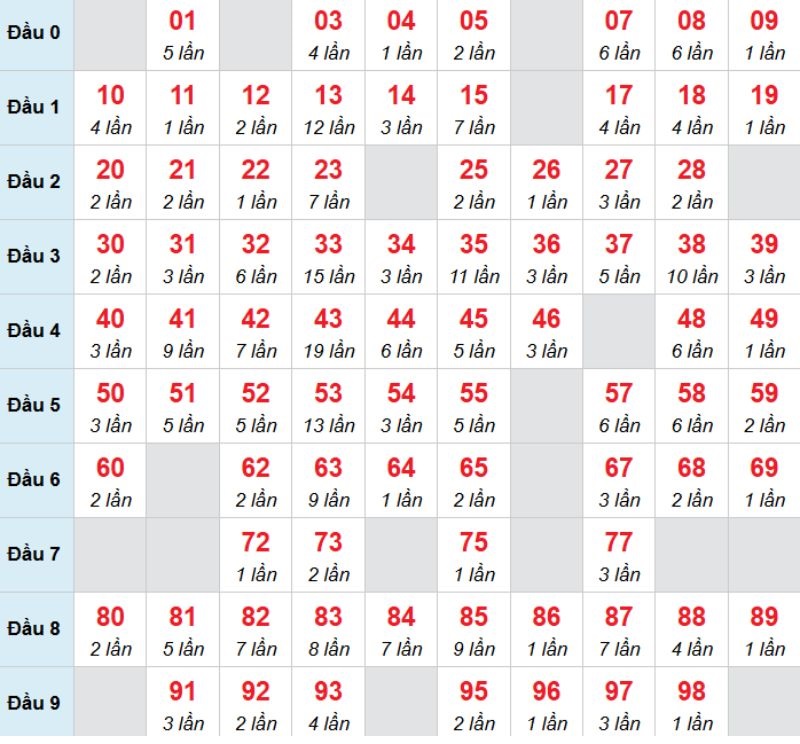 | Đầu 0 | | 01 5 lần | | 03 4 lần | 04 1 lần | 05 2 lần | | 07 6 lần | 08 6 lần | 09 1 lần |
|---|---|---|---|---|---|---|---|---|---|---|
| Đầu 1 | 10 4 lần | 11 1 lần | 12 2 lần | 13 12 lần | 14 3 lần | 15 7 lần | | 17 4 lần | 18 4 lần | 19 1 lần |
| Đầu 2 | 20 2 lần | 21 2 lần | 22 1 lần | 23 7 lần | | 25 2 lần | 26 1 lần | 27 3 lần | 28 2 lần | |
| Đầu 3 | 30 2 lần | 31 3 lần | 32 6 lần | 33 15 lần | 34 3 lần | 35 11 lần | 36 3 lần | 37 5 lần | 38 10 lần | 39 3 lần |
| Đầu 4 | 40 3 lần | 41 9 lần | 42 7 lần | 43 19 lần | 44 6 lần | 45 5 lần | 46 3 lần | | 48 6 lần | 49 1 lần |
| Đầu 5 | 50 3 lần | 51 5 lần | 52 5 lần | 53 13 lần | 54 3 lần | 55 5 lần | | 57 6 lần | 58 6 lần | 59 2 lần |
| Đầu 6 | 60 2 lần | | 62 2 lần | 63 9 lần | 64 1 lần | 65 2 lần | | 67 3 lần | 68 2 lần | 69 1 lần |
| Đầu 7 | | | 72 1 lần | 73 2 lần | | 75 1 lần | | 77 3 lần | | |
| Đầu 8 | 80 2 lần | 81 5 lần | 82 7 lần | 83 8 lần | 84 7 lần | 85 9 lần | 86 1 lần | 87 7 lần | 88 4 lần | 89 1 lần |
| Đầu 9 | | 91 3 lần | 92 2 lần | 93 4 lần | | 95 2 lần | 96 1 lần | 97 3 lần | 98 1 lần | |